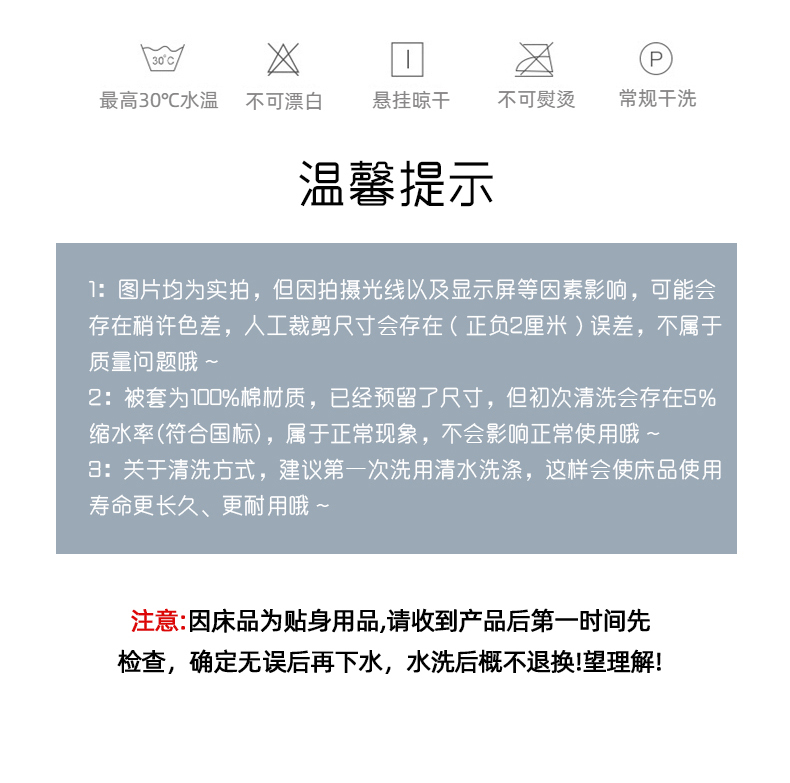 30°C

P

最高30℃水温 不可漂白 悬挂晾干 不可熨烫 常规干洗

温馨提示

1：图片均为实拍，但因拍摄光线以及显示屏等因素影响，可能会存在稍许色差，人工裁剪尺寸会存在（正负2厘米）误差，不属于质量问题哦~
2：被套为100%棉材质，已经预留了尺寸，但初次清洗会存在5%缩水率(符合国标)，属于正常现象，不会影响正常使用哦~
3：关于清洗方式，建议第一次洗用清水洗涤，这样会使床品使用寿命更长久、更耐用哦~

注意:因床品为贴身用品,请收到产品后第一时间先检查，确定无误后再下水，水洗后概不退换!望理解!